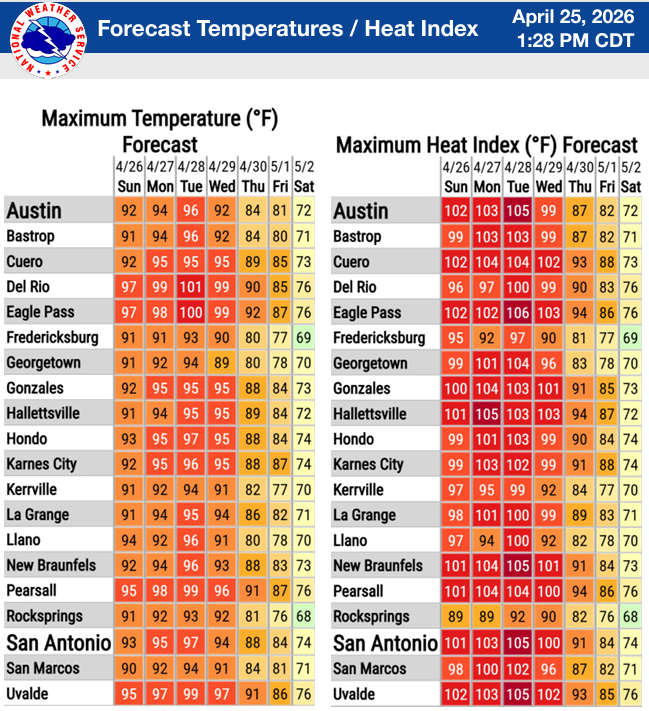 NATIONAL WEATHER SERVICE

Forecast Temperatures / Heat Index

April 25, 2026
1:28 PM CDT

Maximum Temperature (°F) Forecast

| | 4/26 Sun | 4/27 Mon | 4/28 Tue | 4/29 Wed | 4/30 Thu | 5/1 Fri | 5/2 Sat |
|---|---|---|---|---|---|---|---|
| Austin | 92 | 94 | 96 | 92 | 84 | 81 | 72 |
| Bastrop | 91 | 94 | 96 | 92 | 84 | 80 | 71 |
| Cuero | 92 | 95 | 95 | 95 | 89 | 85 | 73 |
| Del Rio | 97 | 99 | 101 | 99 | 90 | 85 | 76 |
| Eagle Pass | 97 | 98 | 100 | 99 | 92 | 87 | 76 |
| Fredericksburg | 91 | 91 | 93 | 90 | 80 | 77 | 69 |
| Georgetown | 91 | 92 | 94 | 89 | 80 | 78 | 70 |
| Gonzales | 92 | 95 | 95 | 95 | 88 | 84 | 73 |
| Hallettsville | 91 | 94 | 95 | 95 | 89 | 84 | 72 |
| Hondo | 93 | 95 | 97 | 95 | 88 | 84 | 74 |
| Karnes City | 92 | 95 | 96 | 95 | 88 | 87 | 74 |
| Kerrville | 91 | 92 | 94 | 91 | 82 | 77 | 70 |
| La Grange | 91 | 94 | 95 | 94 | 86 | 82 | 71 |
| Llano | 94 | 92 | 96 | 91 | 80 | 78 | 70 |
| New Braunfels | 92 | 94 | 96 | 93 | 88 | 83 | 73 |
| Pearsall | 95 | 98 | 99 | 96 | 91 | 87 | 76 |
| Rocksprings | 91 | 92 | 93 | 92 | 81 | 76 | 68 |
| San Antonio | 93 | 95 | 97 | 94 | 88 | 84 | 74 |
| San Marcos | 90 | 92 | 94 | 91 | 84 | 81 | 71 |
| Uvalde | 95 | 97 | 99 | 97 | 91 | 86 | 76 |

Maximum Heat Index (°F) Forecast

| | 4/26 Sun | 4/27 Mon | 4/28 Tue | 4/29 Wed | 4/30 Thu | 5/1 Fri | 5/2 Sat |
|---|---|---|---|---|---|---|---|
| Austin | 102 | 103 | 105 | 99 | 87 | 82 | 72 |
| Bastrop | 99 | 103 | 103 | 99 | 87 | 82 | 71 |
| Cuero | 102 | 104 | 104 | 102 | 93 | 88 | 73 |
| Del Rio | 96 | 97 | 100 | 99 | 90 | 83 | 76 |
| Eagle Pass | 102 | 102 | 106 | 103 | 94 | 86 | 76 |
| Fredericksburg | 95 | 92 | 97 | 90 | 81 | 77 | 69 |
| Georgetown | 99 | 101 | 104 | 96 | 83 | 78 | 70 |
| Gonzales | 100 | 104 | 103 | 101 | 91 | 85 | 73 |
| Hallettsville | 101 | 105 | 103 | 103 | 94 | 87 | 72 |
| Hondo | 99 | 101 | 103 | 99 | 90 | 84 | 74 |
| Karnes City | 99 | 103 | 102 | 99 | 91 | 88 | 74 |
| Kerrville | 97 | 95 | 99 | 92 | 84 | 77 | 70 |
| La Grange | 98 | 101 | 100 | 99 | 89 | 83 | 71 |
| Llano | 97 | 94 | 100 | 92 | 82 | 78 | 70 |
| New Braunfels | 101 | 104 | 105 | 101 | 91 | 84 | 73 |
| Pearsall | 101 | 104 | 104 | 100 | 94 | 86 | 76 |
| Rocksprings | 89 | 89 | 92 | 90 | 82 | 76 | 68 |
| San Antonio | 101 | 103 | 105 | 100 | 91 | 84 | 74 |
| San Marcos | 98 | 100 | 102 | 96 | 87 | 82 | 71 |
| Uvalde | 102 | 103 | 105 | 102 | 93 | 85 | 76 |